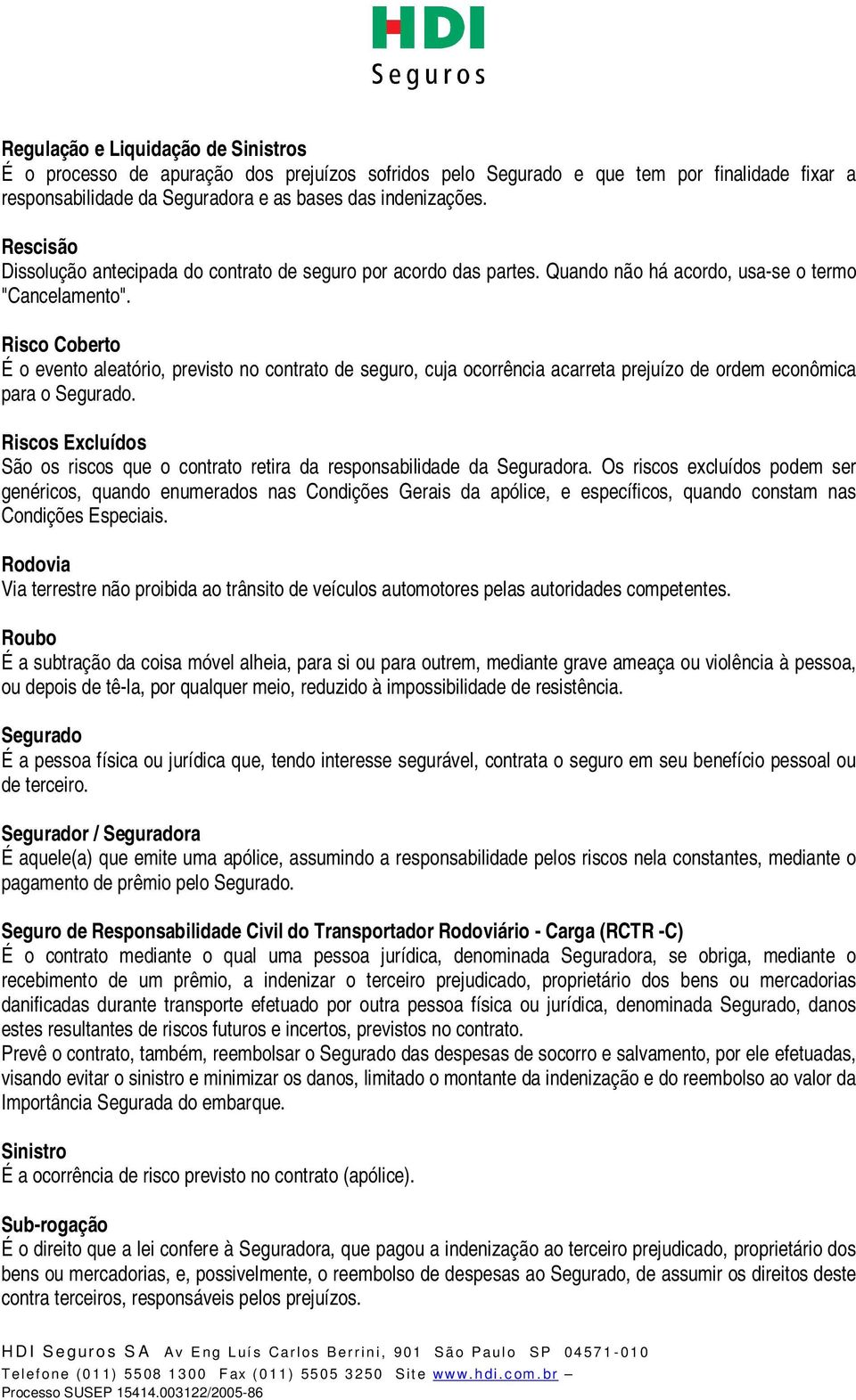 HDI
Seguros

Regulação e Liquidação de Sinistros
É o processo de apuração dos prejuízos sofridos pelo Segurado e que tem por finalidade fixar a responsabilidade da Seguradora e as bases das indenizações.

Rescisão
Dissolução antecipada do contrato de seguro por acordo das partes. Quando não há acordo, usa-se o termo "Cancelamento".

Risco Coberto
É o evento aleatório, previsto no contrato de seguro, cuja ocorrência acarreta prejuízo de ordem econômica para o Segurado.

Riscos Excluídos
São os riscos que o contrato retira da responsabilidade da Seguradora. Os riscos excluídos podem ser genéricos, quando enumerados nas Condições Gerais da apólice, e específicos, quando constam nas Condições Especiais.

Rodovia
Via terrestre não proibida ao trânsito de veículos automotores pelas autoridades competentes.

Roubo
É a subtração da coisa móvel alheia, para si ou para outrem, mediante grave ameaça ou violência à pessoa, ou depois de tê-la, por qualquer meio, reduzido à impossibilidade de resistência.

Segurado
É a pessoa física ou jurídica que, tendo interesse segurável, contrata o seguro em seu benefício pessoal ou de terceiro.

Segurador / Seguradora
É aquele(a) que emite uma apólice, assumindo a responsabilidade pelos riscos nela constantes, mediante o pagamento de prêmio pelo Segurado.

Seguro de Responsabilidade Civil do Transportador Rodoviário - Carga (RCTR -C)
É o contrato mediante o qual uma pessoa jurídica, denominada Seguradora, se obriga, mediante o recebimento de um prêmio, a indenizar o terceiro prejudicado, proprietário dos bens ou mercadorias danificadas durante transporte efetuado por outra pessoa física ou jurídica, denominada Segurado, danos estes resultantes de riscos futuros e incertos, previstos no contrato.
Prevê o contrato, também, reembolsar o Segurado das despesas de socorro e salvamento, por ele efetuadas, visando evitar o sinistro e minimizar os danos, limitado o montante da indenização e do reembolso ao valor da Importância Segurada do embarque.

Sinistro
É a ocorrência de risco previsto no contrato (apólice).

Sub-rogação
É o direito que a lei confere à Seguradora, que pagou a indenização ao terceiro prejudicado, proprietário dos bens ou mercadorias, e, possivelmente, o reembolso de despesas ao Segurado, de assumir os direitos deste contra terceiros, responsáveis pelos prejuízos.

HDI Seguros SA Av Eng Luís Carlos Berrini, 901 São Paulo SP 04571-010
Telefone (011) 5508 1300 Fax (011) 5505 3250 Site www.hdi.com.br –
Processo SUSEP 15414.003122/2005-86